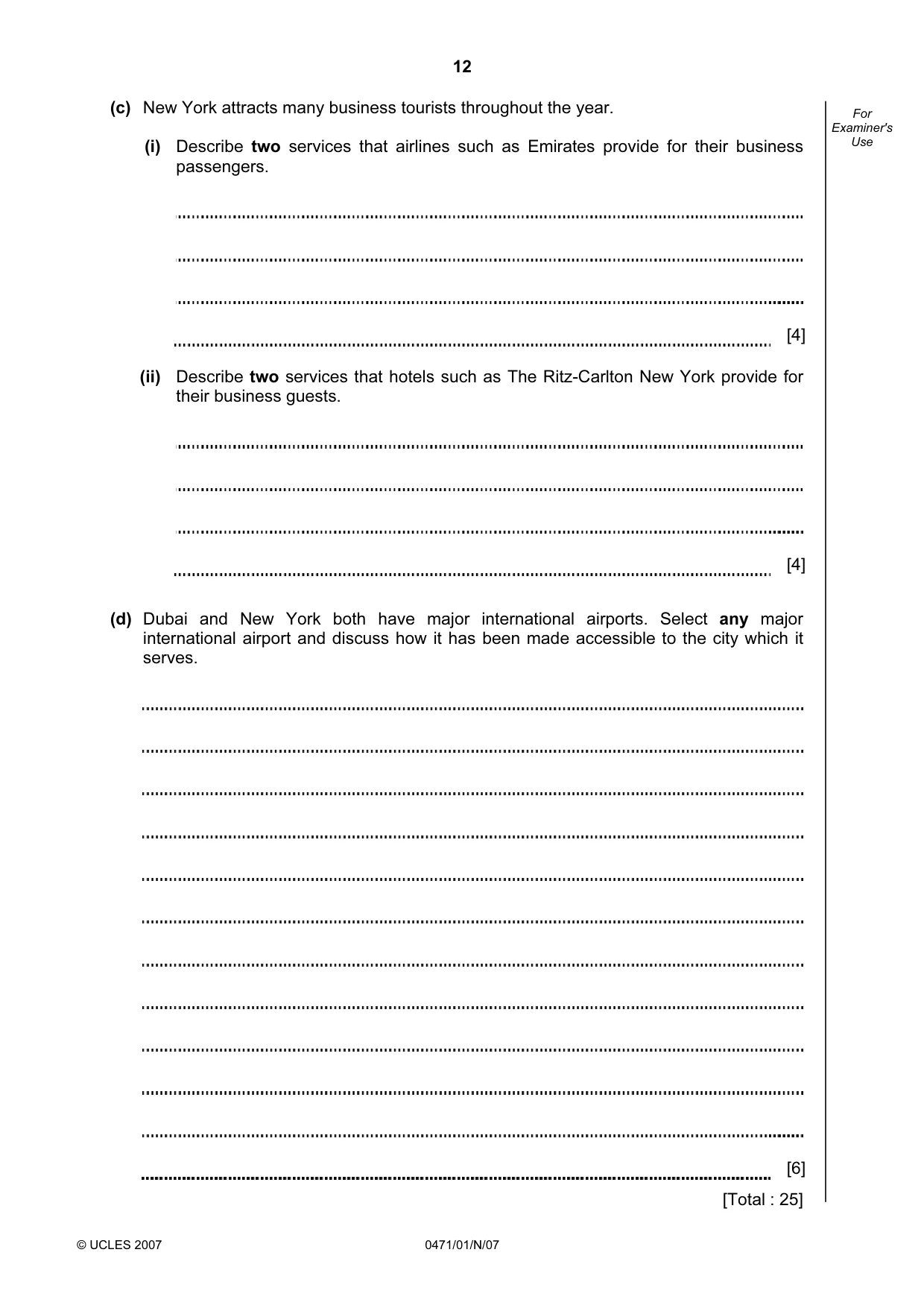 12

For Examiner's Use

(c) New York attracts many business tourists throughout the year.

(i) Describe two services that airlines such as Emirates provide for their business passengers.

____

____

____

____ [4]

(ii) Describe two services that hotels such as The Ritz-Carlton New York provide for their business guests.

____

____

____

____ [4]

(d) Dubai and New York both have major international airports. Select any major international airport and discuss how it has been made accessible to the city which it serves.

____

____

____

____

____

____

____

____

____

____

____

____ [6]

[Total : 25]

© UCLES 2007

0471/01/N/07